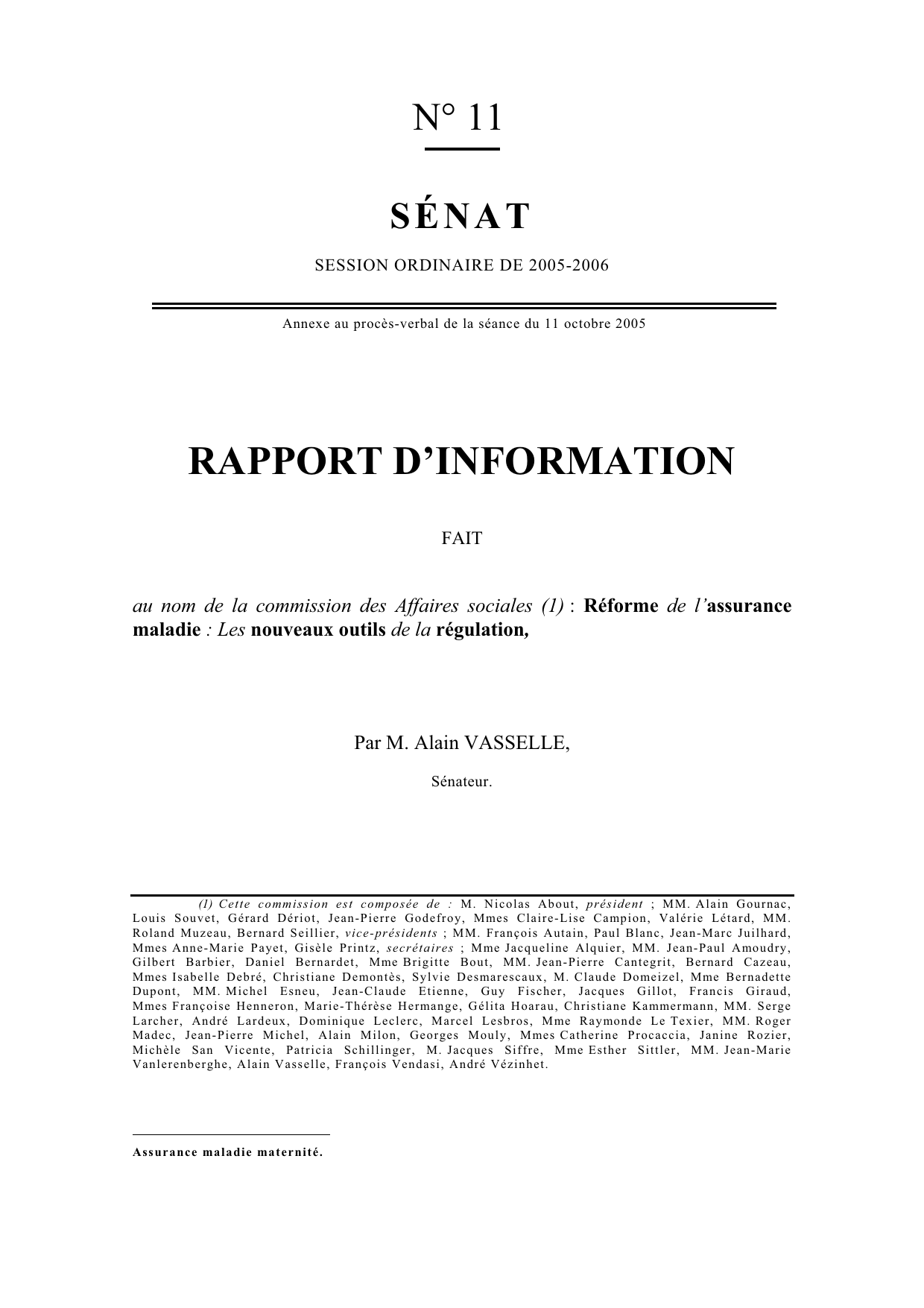 N° 11

SÉNAT

SESSION ORDINAIRE DE 2005-2006

Annexe au procès-verbal de la séance du 11 octobre 2005

RAPPORT D'INFORMATION

FAIT

au nom de la commission des Affaires sociales (1) : Réforme de l'assurance maladie : Les nouveaux outils de la régulation,

Par M. Alain VASSELLE,

Sénateur.

(1) Cette commission est composée de : M. Nicolas About, président ; MM. Alain Gournac, Louis Souvet, Gérard Dériot, Jean-Pierre Godefroy, Mmes Claire-Lise Campion, Valérie Létard, MM. Roland Muzeau, Bernard Seillier, vice-présidents ; MM. François Autain, Paul Blanc, Jean-Marc Juilhard, Mmes Anne-Marie Payet, Gisèle Printz, secrétaires ; Mme Jacqueline Alquier, MM. Jean-Paul Amoudry, Gilbert Barbier, Daniel Bernardet, Mme Brigitte Bout, MM. Jean-Pierre Cantegrit, Bernard Cazeau, Mmes Isabelle Debré, Christiane Demontès, Sylvie Desmarescaux, M. Claude Domeizel, Mme Bernadette Dupont, MM. Michel Esneu, Jean-Claude Etienne, Guy Fischer, Jacques Gillot, Francis Giraud, Mmes Françoise Henneron, Marie-Thérèse Hermange, Gélita Hoarau, Christiane Kammermann, MM. Serge Larcher, André Lardeux, Dominique Leclerc, Marcel Lesbros, Mme Raymonde Le Texier, MM. Roger Madec, Jean-Pierre Michel, Alain Milon, Georges Mouly, Mmes Catherine Procaccia, Janine Rozier, Michèle San Vicente, Patricia Schillinger, M. Jacques Siffre, Mme Esther Sittler, MM. Jean-Marie Vanlerenberghe, Alain Vasselle, François Vendasi, André Vézinhet.

Assurance maladie maternité.